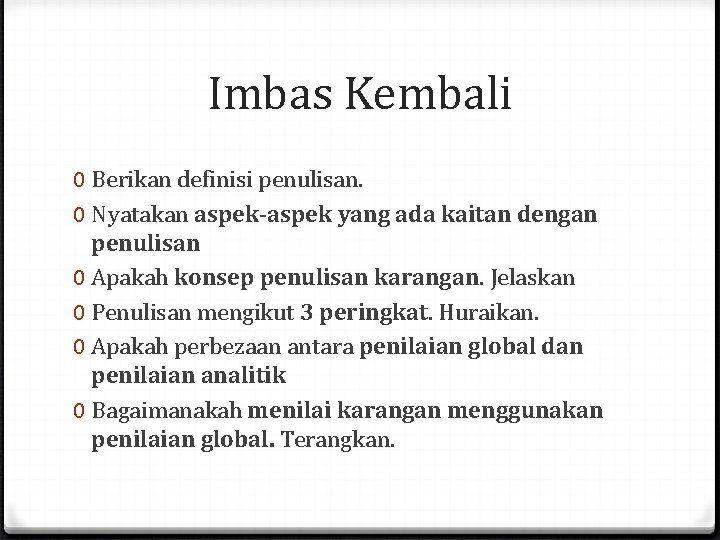 Imbas Kembali

0 Berikan definisi penulisan.

0 Nyatakan aspek-aspek yang ada kaitan dengan penulisan

0 Apakah konsep penulisan karangan. Jelaskan

0 Penulisan mengikut 3 peringkat. Huraikan.

0 Apakah perbezaan antara penilaian global dan penilaian analitik

0 Bagaimanakah menilai karangan menggunakan penilaian global. Terangkan.